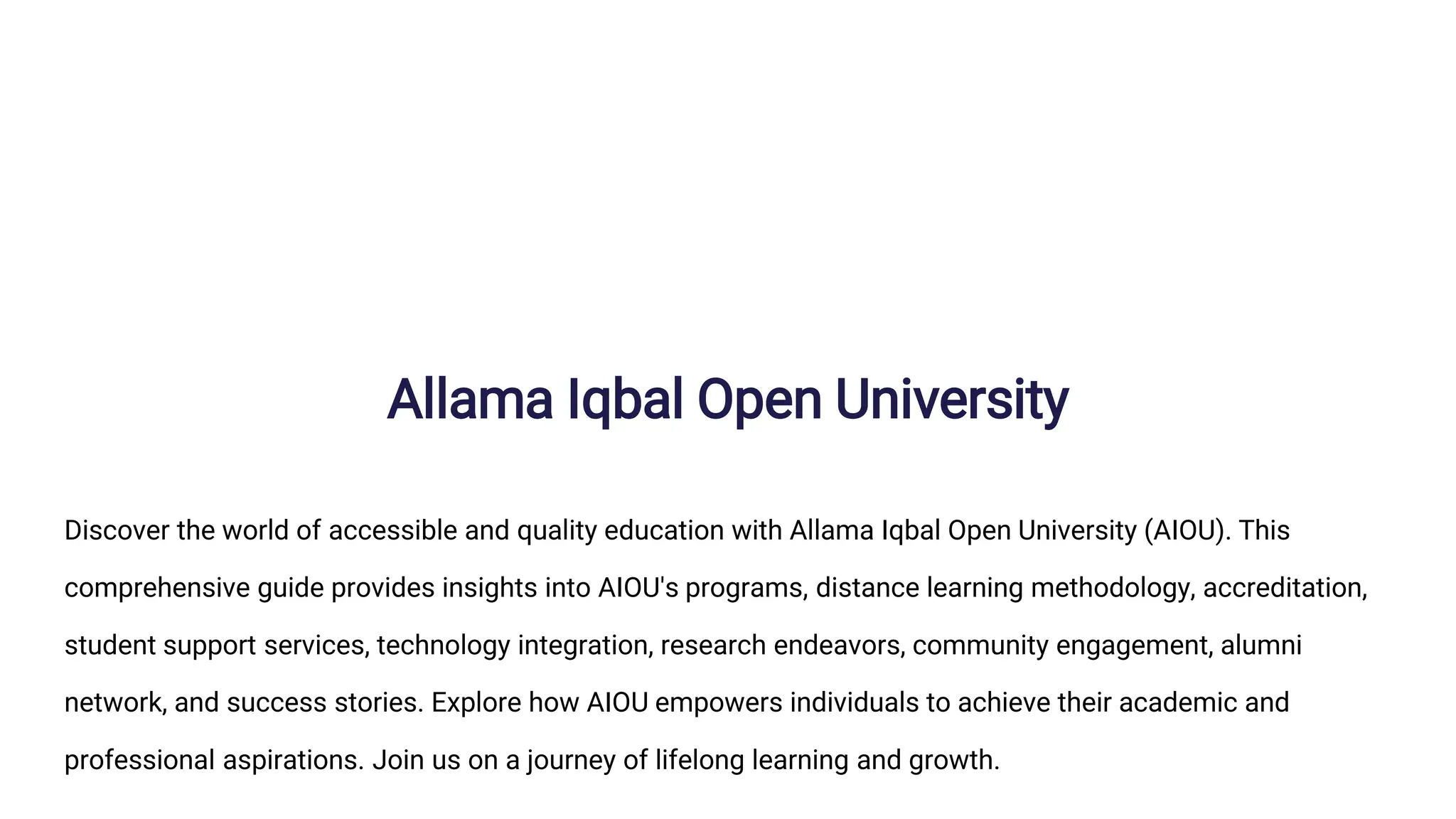 Allama Iqbal Open University

Discover the world of accessible and quality education with Allama Iqbal Open University (AIOU). This comprehensive guide provides insights into AIOU's programs, distance learning methodology, accreditation, student support services, technology integration, research endeavors, community engagement, alumni network, and success stories. Explore how AIOU empowers individuals to achieve their academic and professional aspirations. Join us on a journey of lifelong learning and growth.